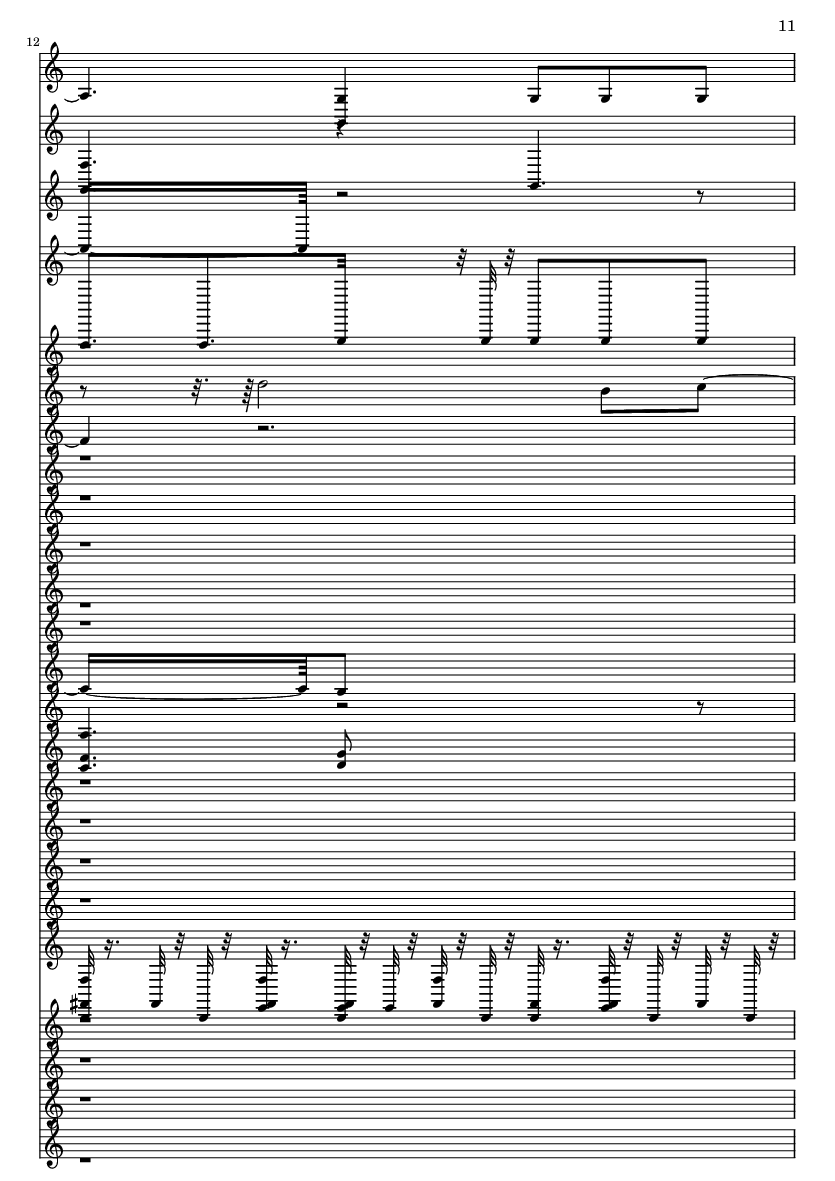 11

12